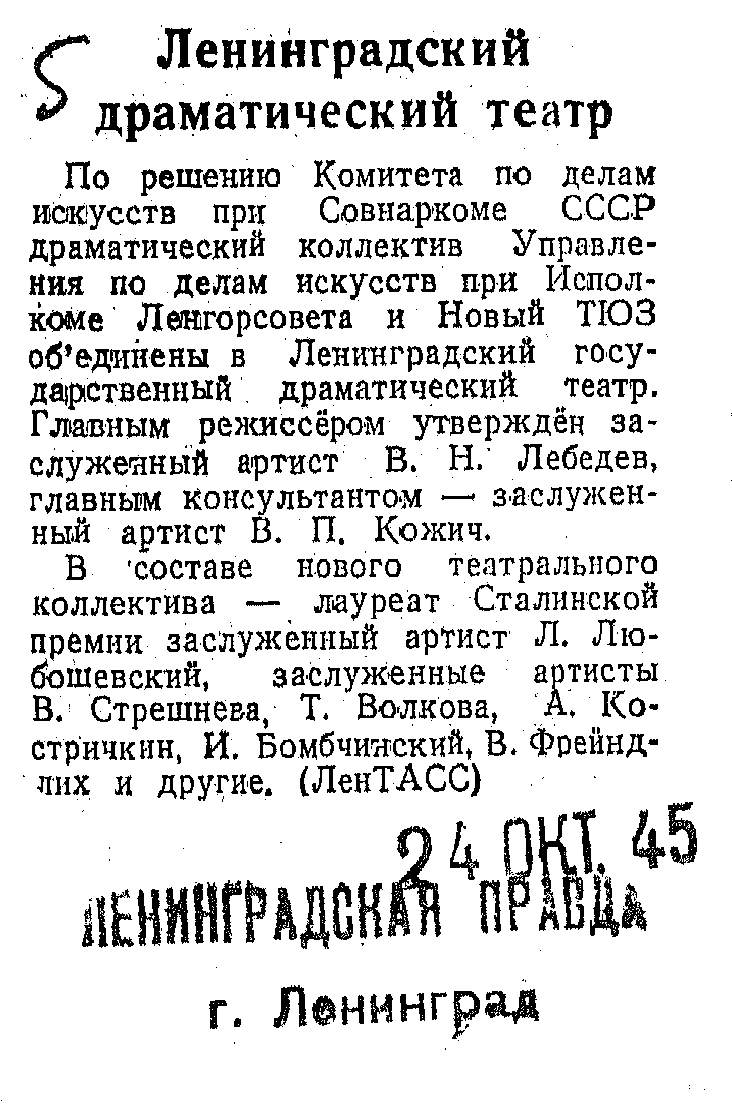 5

Ленинградский драматический театр

По решению Комитета по делам искусств при Совнаркоме СССР драматический коллектив Управления по делам искусств при Исполкоме Ленгорсовета и Новый ТЮЗ об'единены в Ленинградский государственный драматический театр. Главным режиссёром утверждён заслуженный артист В. Н. Лебедев, главным консультантом — заслуженный артист В. П. Кожич.

В составе нового театрального коллектива — лауреат Сталинской премии заслуженный артист Л. Любошевский, заслуженные артисты В. Стрешнева, Т. Волкова, А. Костричкин, И. Бомбчинский, В. Фрейндлих и другие. (ЛенТАСС)

24 ОКТ. 45

ЛЕНИНГРАДСКАЯ ПРАВДА

г. Ленинград